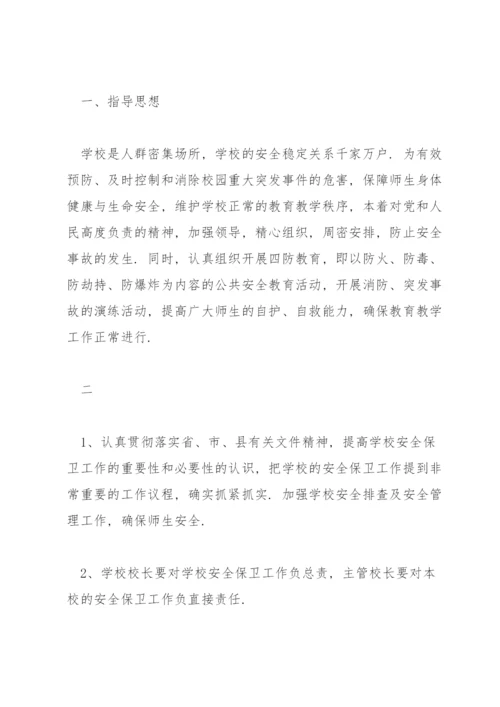 一、指导思想

学校是人群密集场所，学校的安全稳定关系千家万户．为有效预防、及时控制和消除校园重大突发事件的危害，保障师生身体健康与生命安全，维护学校正常的教育教学秩序，本着对党和人民高度负责的精神，加强领导，精心组织，周密安排，防止安全事故的发生．同时，认真组织开展四防教育，即以防火、防毒、防劫持、防爆炸为内容的公共安全教育活动，开展消防、突发事故的演练活动，提高广大师生的自护、自救能力，确保教育教学工作正常进行．

二

1、认真贯彻落实省、市、县有关文件精神，提高学校安全保卫工作的重要性和必要性的认识，把学校的安全保卫工作提到非常重要的工作议程，确实抓紧抓实．加强学校安全排查及安全管理工作，确保师生安全．

2、学校校长要对学校安全保卫工作负总责，主管校长要对本校的安全保卫工作负直接责任．